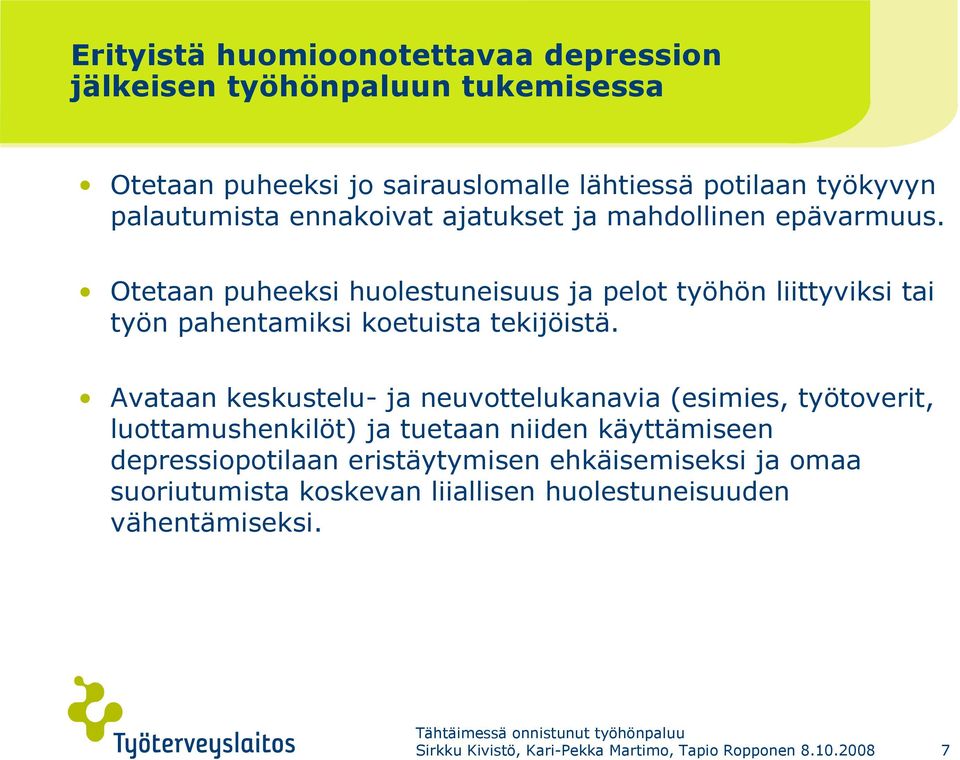 Erityistä huomioonotettavaa depression jälkeisen työhönpaluun tukemisessa

• Otetaan puheeksi jo sairauslomalle lähtiessä potilaan työkyvyn palautumista ennakoivat ajatukset ja mahdollinen epävarmuus.

• Otetaan puheeksi huolestuneisuus ja pelot työhön liittyviksi tai työn pahentamiksi koetuista tekijöistä.

• Avataan keskustelu- ja neuvottelukanavia (esimies, työtoverit, luottamushenkilöt) ja tuetaan niiden käyttämiseen depressiopotilaan eristäytymisen ehkäisemiseksi ja omaa suoriutumista koskevan liiallisen huolestuneisuuden vähentämiseksi.

Työterveyslaitos

Tähtäimessä onnistunut työhönpaluu
Sirkku Kivistö, Kari-Pekka Martimo, Tapio Ropponen 8.10.2008 7